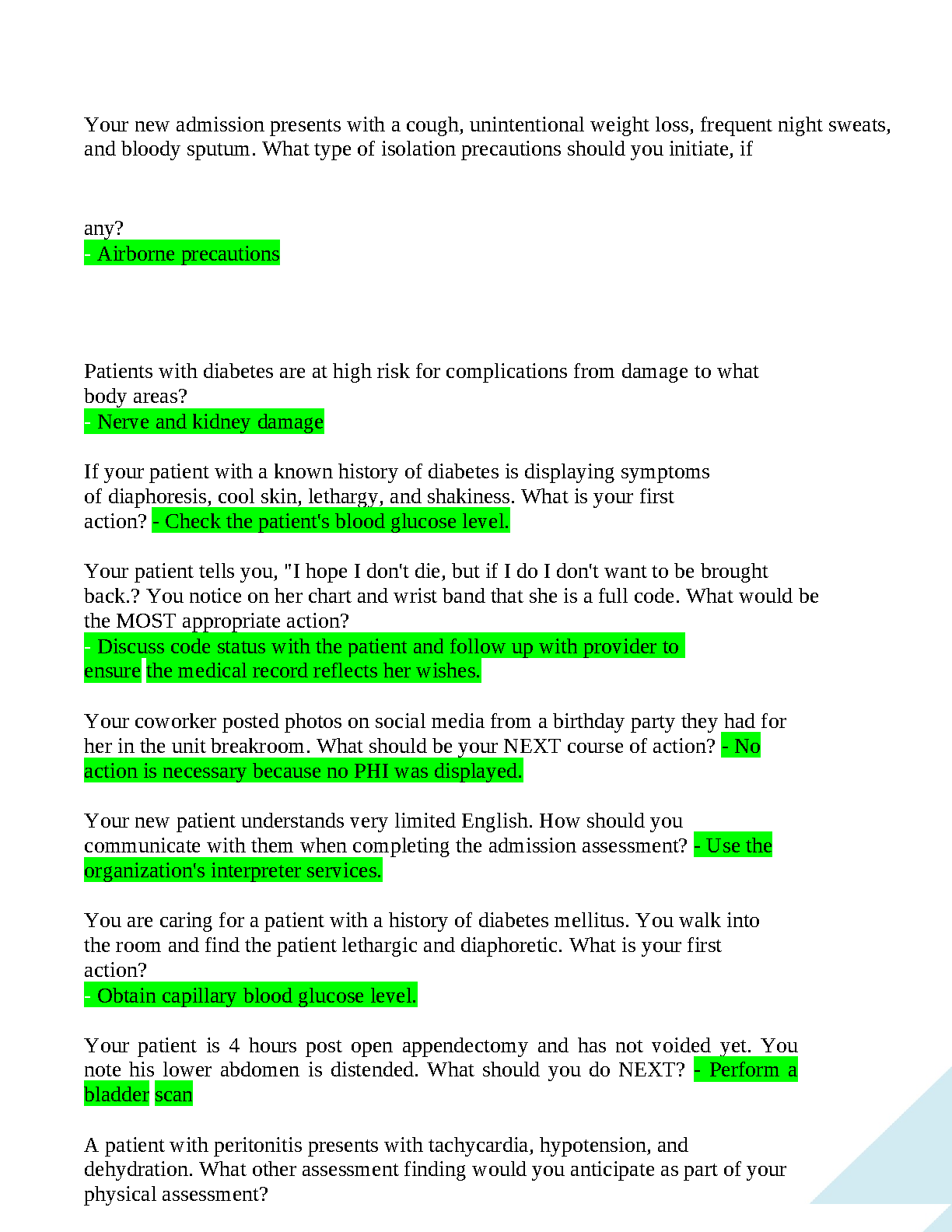 Your new admission presents with a cough, unintentional weight loss, frequent night sweats, and bloody sputum. What type of isolation precautions should you initiate, if

any?
- Airborne precautions

Patients with diabetes are at high risk for complications from damage to what body areas?
- Nerve and kidney damage

If your patient with a known history of diabetes is displaying symptoms of diaphoresis, cool skin, lethargy, and shakiness. What is your first action? - Check the patient's blood glucose level.

Your patient tells you, "I hope I don't die, but if I do I don't want to be brought back.? You notice on her chart and wrist band that she is a full code. What would be the MOST appropriate action?
- Discuss code status with the patient and follow up with provider to ensure the medical record reflects her wishes.

Your coworker posted photos on social media from a birthday party they had for her in the unit breakroom. What should be your NEXT course of action? - No action is necessary because no PHI was displayed.

Your new patient understands very limited English. How should you communicate with them when completing the admission assessment? - Use the organization's interpreter services.

You are caring for a patient with a history of diabetes mellitus. You walk into the room and find the patient lethargic and diaphoretic. What is your first action?
- Obtain capillary blood glucose level.

Your patient is 4 hours post open appendectomy and has not voided yet. You note his lower abdomen is distended. What should you do NEXT? - Perform a bladder scan

A patient with peritonitis presents with tachycardia, hypotension, and dehydration. What other assessment finding would you anticipate as part of your physical assessment?